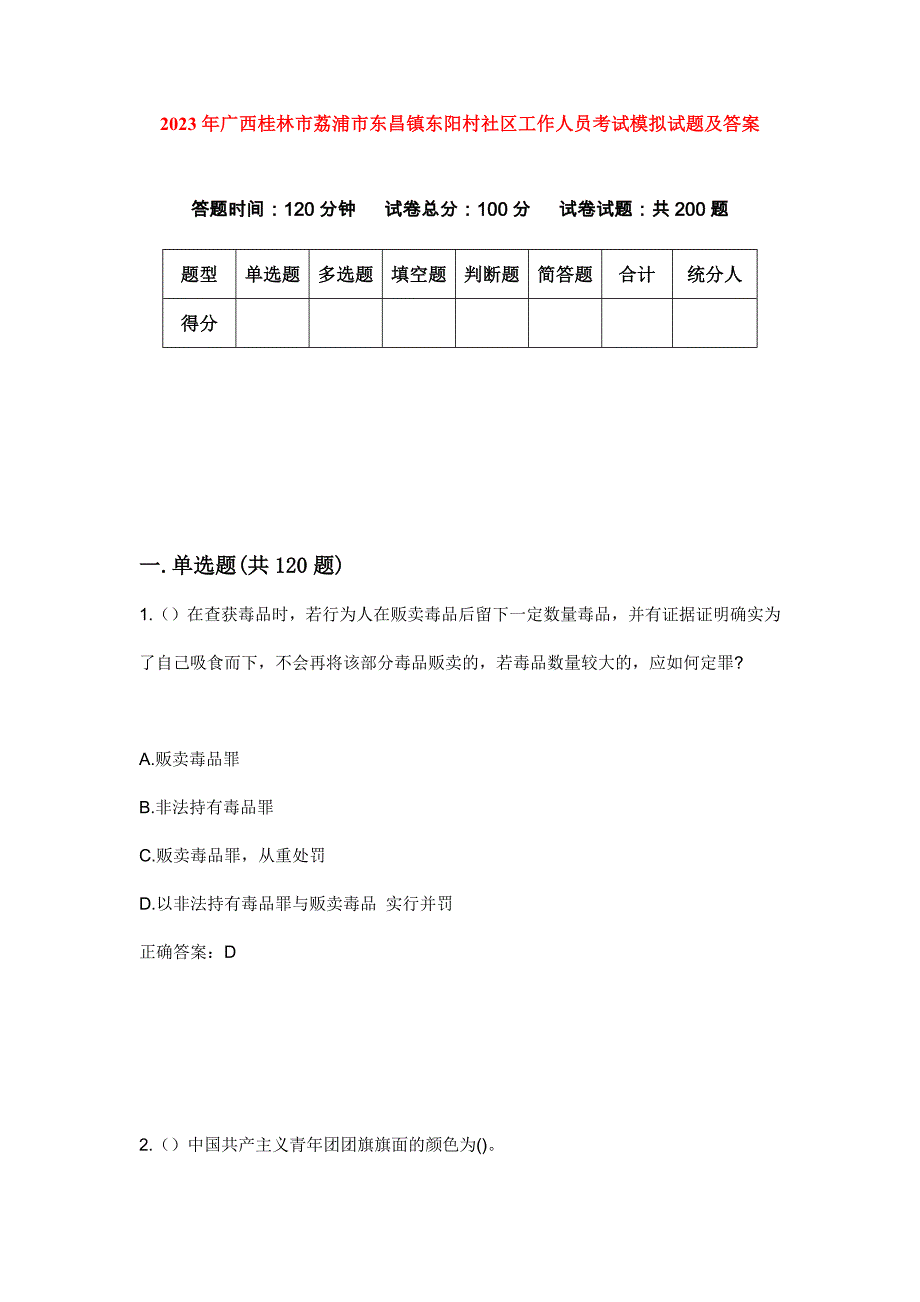 2023年广西桂林市荔浦市东昌镇东阳村社区工作人员考试模拟试题及答案

答题时间：120分钟　试卷总分：100分　试卷试题：共200题

| 题型 | 单选题 | 多选题 | 填空题 | 判断题 | 简答题 | 合计 | 统分人 |
|---|---|---|---|---|---|---|---|
| 得分 | | | | | | | |

一.单选题(共120题)

1.（）在查获毒品时，若行为人在贩卖毒品后留下一定数量毒品，并有证据证明确实为了自己吸食而下，不会再将该部分毒品贩卖的，若毒品数量较大的，应如何定罪?

A.贩卖毒品罪

B.非法持有毒品罪

C.贩卖毒品罪，从重处罚

D.以非法持有毒品罪与贩卖毒品 实行并罚

正确答案：D

2.（）中国共产主义青年团团旗旗面的颜色为()。